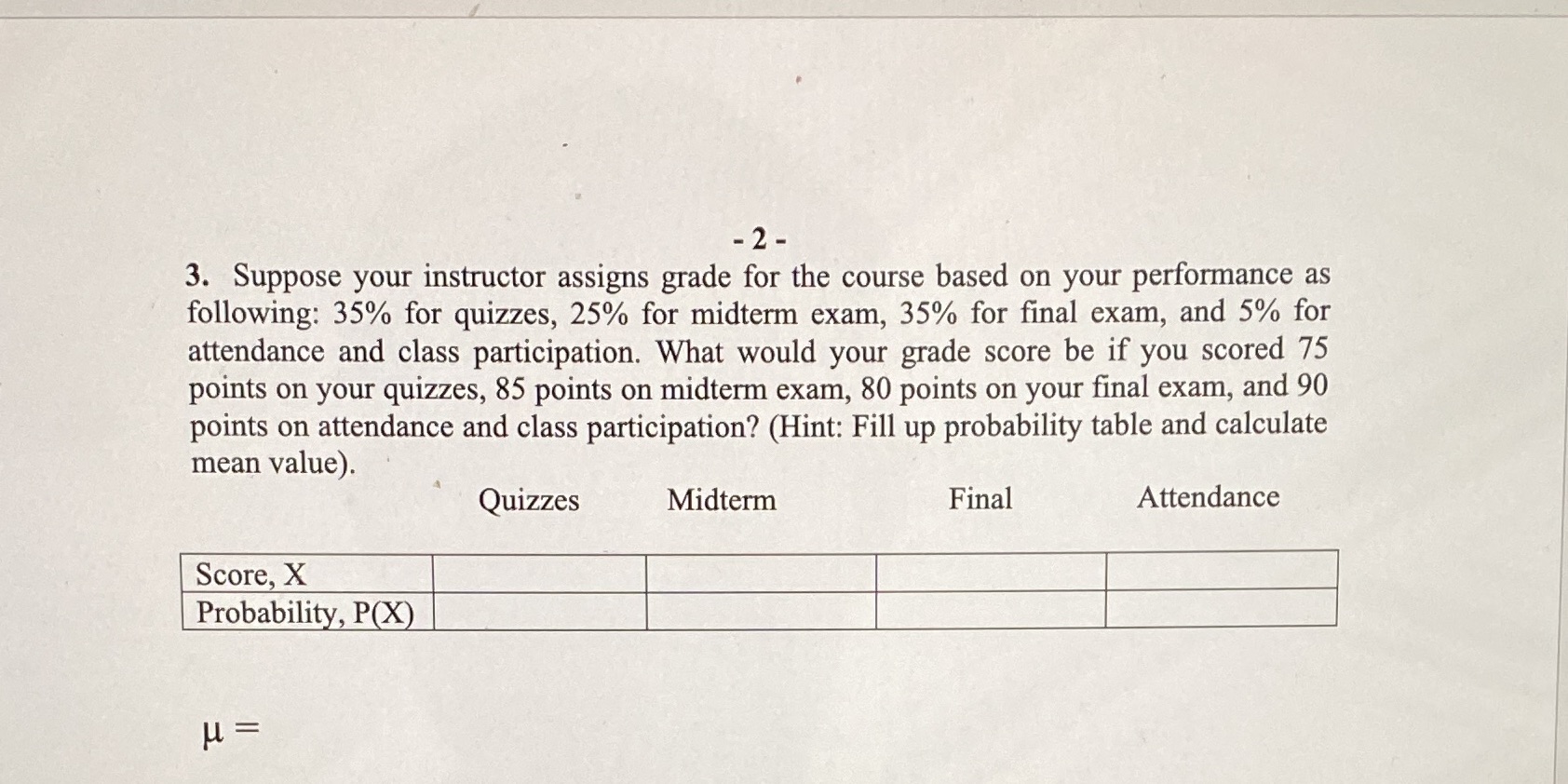 - 2 -

3. Suppose your instructor assigns grade for the course based on your performance as following: 35% for quizzes, 25% for midterm exam, 35% for final exam, and 5% for attendance and class participation. What would your grade score be if you scored 75 points on your quizzes, 85 points on midterm exam, 80 points on your final exam, and 90 points on attendance and class participation? (Hint: Fill up probability table and calculate mean value).

| | Quizzes | Midterm | Final | Attendance |
|---|---|---|---|---|
| Score, X | | | | |
| Probability, P(X) | | | | |

$\mu =$